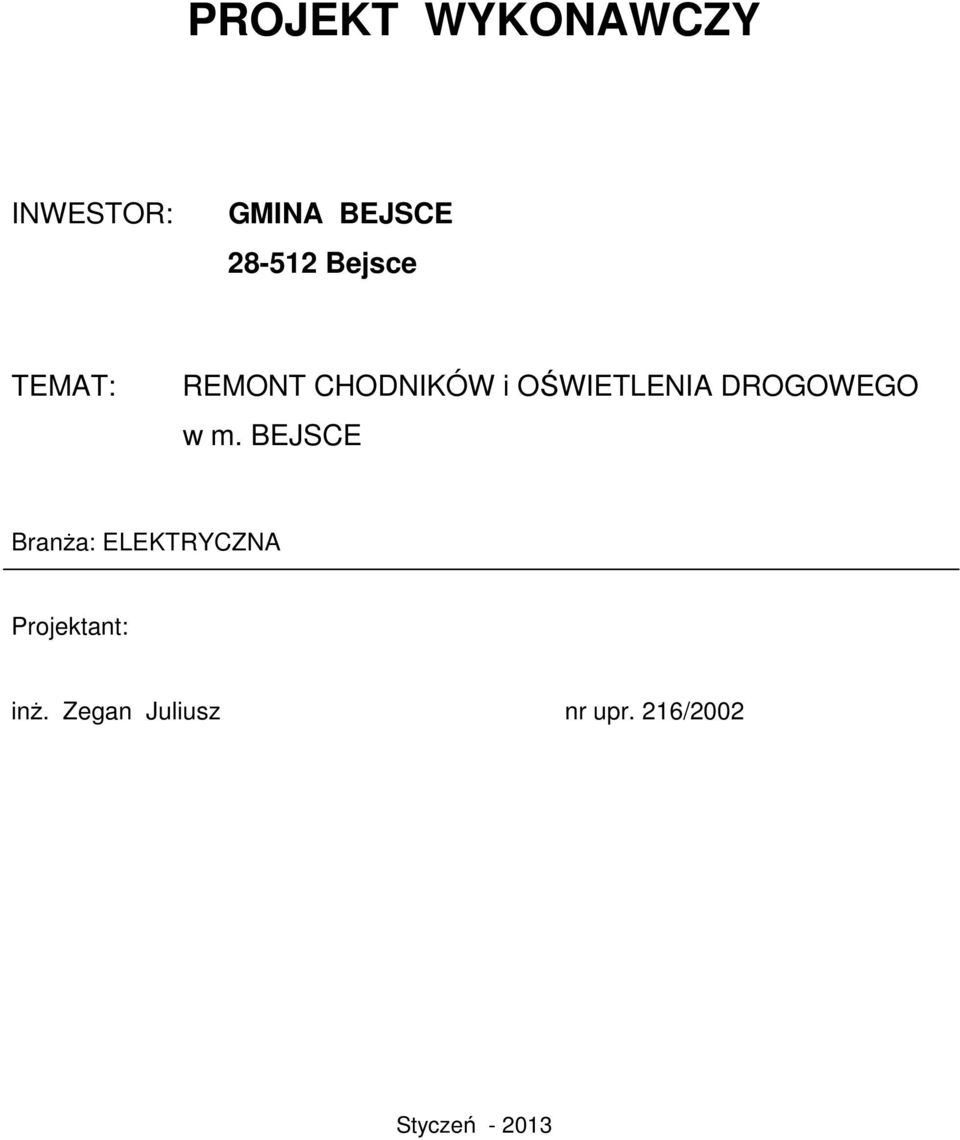 PROJEKT WYKONAWCZY

INWESTOR: GMINA BEJSCE
28-512 Bejsce

TEMAT: REMONT CHODNIKÓW i OŚWIETLENIA DROGOWEGO w m. BEJSCE

Branża: ELEKTRYCZNA

Projektant:

inż. Zegan Juliusz nr upr. 216/2002

Styczeń - 2013